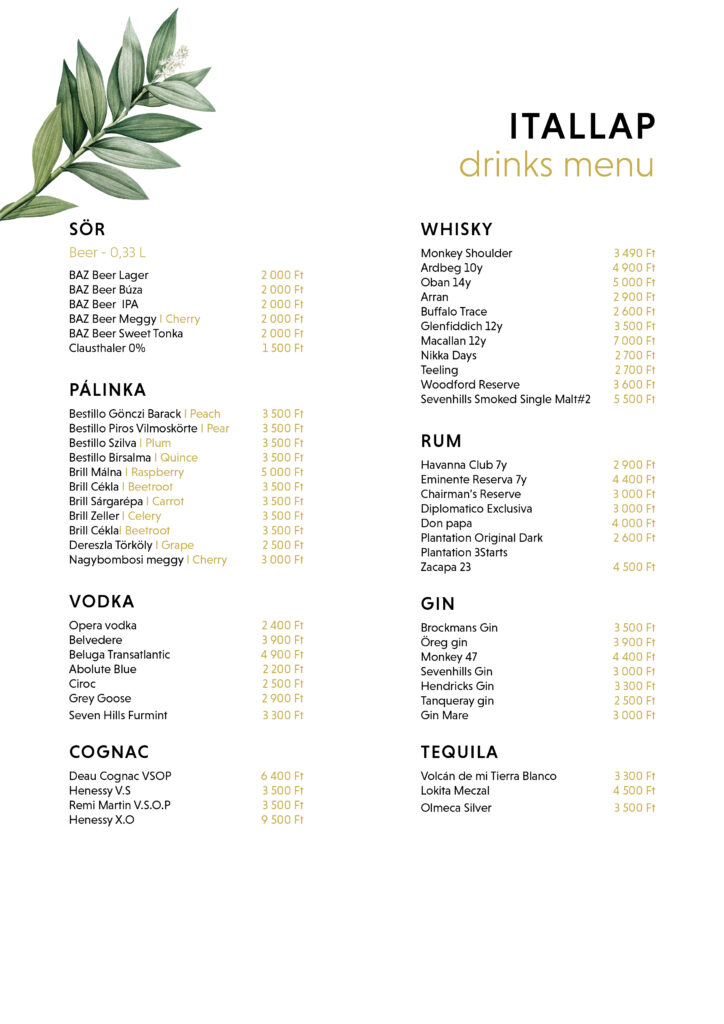 ITALLAP
drinks menu

SÖR
Beer - 0,33 L

| | |
|---|---|
| BAZ Beer Lager | 2 000 Ft |
| BAZ Beer Búza | 2 000 Ft |
| BAZ Beer IPA | 2 000 Ft |
| BAZ Beer Meggy \| Cherry | 2 000 Ft |
| BAZ Beer Sweet Tonka | 2 000 Ft |
| Clausthaler 0% | 1 500 Ft |

PÁLINKA

| | |
|---|---|
| Bestillo Gönczi Barack \| Peach | 3 500 Ft |
| Bestillo Piros Vilmoskörte \| Pear | 3 500 Ft |
| Bestillo Szilva \| Plum | 3 500 Ft |
| Bestillo Birsalma \| Quince | 3 500 Ft |
| Brill Málna \| Raspberry | 5 000 Ft |
| Brill Cékla \| Beetroot | 3 500 Ft |
| Brill Sárgarépa \| Carrot | 3 500 Ft |
| Brill Zeller \| Celery | 3 500 Ft |
| Brill Cékla\| Beetroot | 3 500 Ft |
| Dereszla Törköly \| Grape | 2 500 Ft |
| Nagybombosi meggy \| Cherry | 3 000 Ft |

VODKA

| | |
|---|---|
| Opera vodka | 2 400 Ft |
| Belvedere | 3 900 Ft |
| Beluga Transatlantic | 4 900 Ft |
| Abolute Blue | 2 200 Ft |
| Ciroc | 2 500 Ft |
| Grey Goose | 2 900 Ft |
| Seven Hills Furmint | 3 300 Ft |

COGNAC

| | |
|---|---|
| Deau Cognac VSOP | 6 400 Ft |
| Henessy V.S | 3 500 Ft |
| Remi Martin V.S.O.P | 3 500 Ft |
| Henessy X.O | 9 500 Ft |

WHISKY

| | |
|---|---|
| Monkey Shoulder | 3 490 Ft |
| Ardbeg 10y | 4 900 Ft |
| Oban 14y | 5 000 Ft |
| Arran | 2 900 Ft |
| Buffalo Trace | 2 600 Ft |
| Glenfiddich 12y | 3 500 Ft |
| Macallan 12y | 7 000 Ft |
| Nikka Days | 2 700 Ft |
| Teeling | 2 700 Ft |
| Woodford Reserve | 3 600 Ft |
| Sevenhills Smoked Single Malt#2 | 5 500 Ft |

RUM

| | |
|---|---|
| Havanna Club 7y | 2 900 Ft |
| Eminente Reserva 7y | 4 400 Ft |
| Chairman's Reserve | 3 000 Ft |
| Diplomatico Exclusiva | 3 000 Ft |
| Don papa | 4 000 Ft |
| Plantation Original Dark | 2 600 Ft |
| Plantation 3Starts | |
| Zacapa 23 | 4 500 Ft |

GIN

| | |
|---|---|
| Brockmans Gin | 3 500 Ft |
| Öreg gin | 3 900 Ft |
| Monkey 47 | 4 400 Ft |
| Sevenhills Gin | 3 000 Ft |
| Hendricks Gin | 3 300 Ft |
| Tanqueray gin | 2 500 Ft |
| Gin Mare | 3 000 Ft |

TEQUILA

| | |
|---|---|
| Volcán de mi Tierra Blanco | 3 300 Ft |
| Lokita Meczal | 4 500 Ft |
| Olmeca Silver | 3 500 Ft |